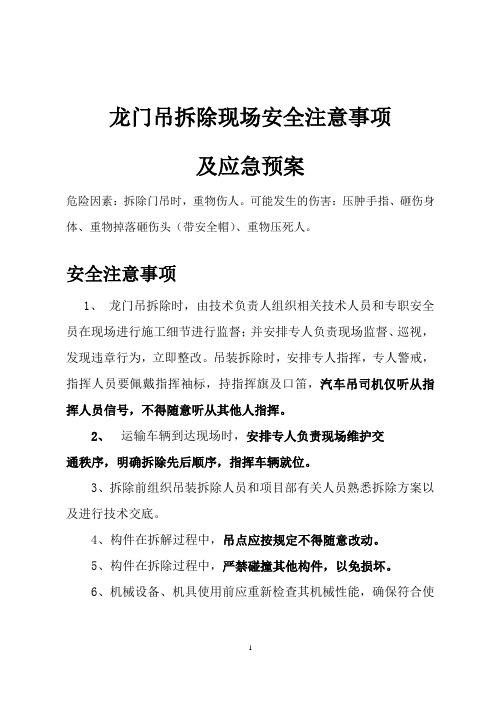 龙门吊拆除现场安全注意事项

及应急预案

危险因素：拆除门吊时，重物伤人。可能发生的伤害：压肿手指、砸伤身体、重物掉落砸伤头（带安全帽）、重物压死人。

安全注意事项

1、 龙门吊拆除时，由技术负责人组织相关技术人员和专职安全员在现场进行施工细节进行监督；并安排专人负责现场监督、巡视，发现违章行为，立即整改。吊装拆除时，安排专人指挥，专人警戒，指挥人员要佩戴指挥袖标，持指挥旗及口笛，汽车吊司机仅听从指挥人员信号，不得随意听从其他人指挥。

2、 运输车辆到达现场时，安排专人负责现场维护交通秩序，明确拆除先后顺序，指挥车辆就位。

3、拆除前组织吊装拆除人员和项目部有关人员熟悉拆除方案以及进行技术交底。

4、构件在拆解过程中，吊点应按规定不得随意改动。

5、构件在拆除过程中，严禁碰撞其他构件，以免损坏。

6、机械设备、机具使用前应重新检查其机械性能，确保符合使

1